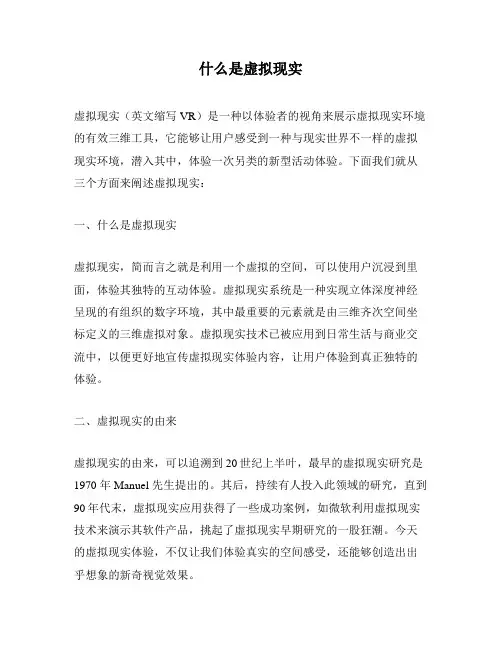 什么是虚拟现实

虚拟现实（英文缩写 VR）是一种以体验者的视角来展示虚拟现实环境的有效三维工具，它能够让用户感受到一种与现实世界不一样的虚拟现实环境，潜入其中，体验一次另类的新型活动体验。下面我们就从三个方面来阐述虚拟现实：

一、什么是虚拟现实

虚拟现实，简而言之就是利用一个虚拟的空间，可以使用户沉浸到里面，体验其独特的互动体验。虚拟现实系统是一种实现立体深度神经呈现的有组织的数字环境，其中最重要的元素就是由三维齐次空间坐标定义的三维虚拟对象。虚拟现实技术已被应用到日常生活与商业交流中，以便更好地宣传虚拟现实体验内容，让用户体验到真正独特的体验。

二、虚拟现实的由来

虚拟现实的由来，可以追溯到 20 世纪上半叶，最早的虚拟现实研究是 1970 年 Manuel 先生提出的。其后，持续有人投入此领域的研究，直到 90 年代末，虚拟现实应用获得了一些成功案例，如微软利用虚拟现实技术来演示其软件产品，挑起了虚拟现实早期研究的一股狂潮。今天的虚拟现实体验，不仅让我们体验真实的空间感受，还能够创造出出乎想象的新奇视觉效果。